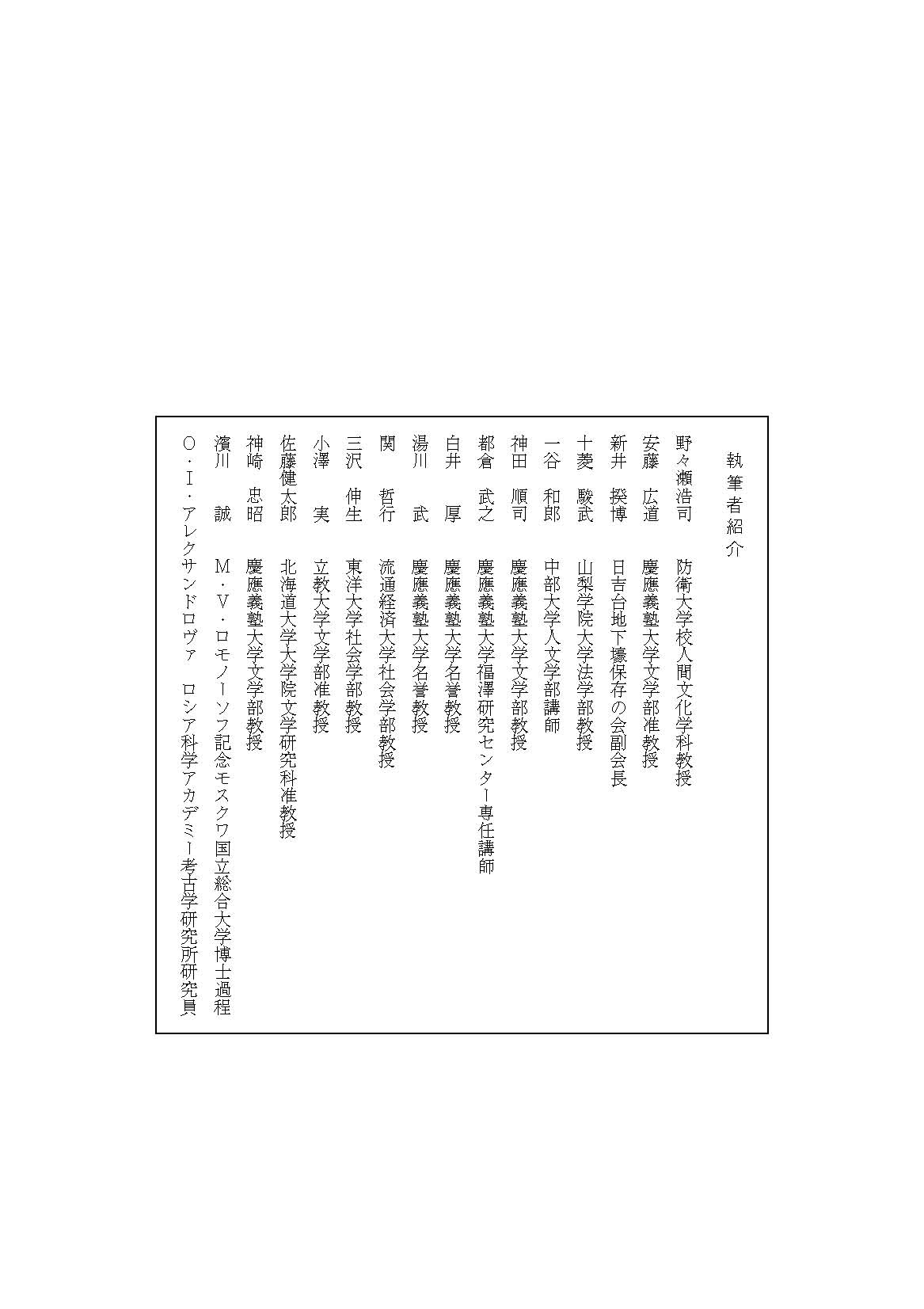 執筆者紹介

野々瀬浩司　防衛大学校人間文化学科教授
安藤　広道　慶應義塾大学文学部准教授
新井　揆博　日吉台地下壕保存の会副会長
十菱　駿武　山梨学院大学法学部教授
一谷　和郎　中部大学人文学部講師
神田　順司　慶應義塾大学文学部教授
都倉　武之　慶應義塾大学福澤研究センター専任講師
白井　厚　慶應義塾大学名誉教授
湯川　武　慶應義塾大学名誉教授
関　哲行　流通経済大学社会学部教授
三沢　伸生　東洋大学社会学部教授
小澤　実　立教大学文学部准教授
佐藤健太郎　北海道大学大学院文学研究科准教授
神崎　忠昭　慶應義塾大学文学部教授
濱川　誠　M・V・ロモノーソフ記念モスクワ国立総合大学博士過程
O・I・アレクサンドロヴァ　ロシア科学アカデミー考古学研究所研究員